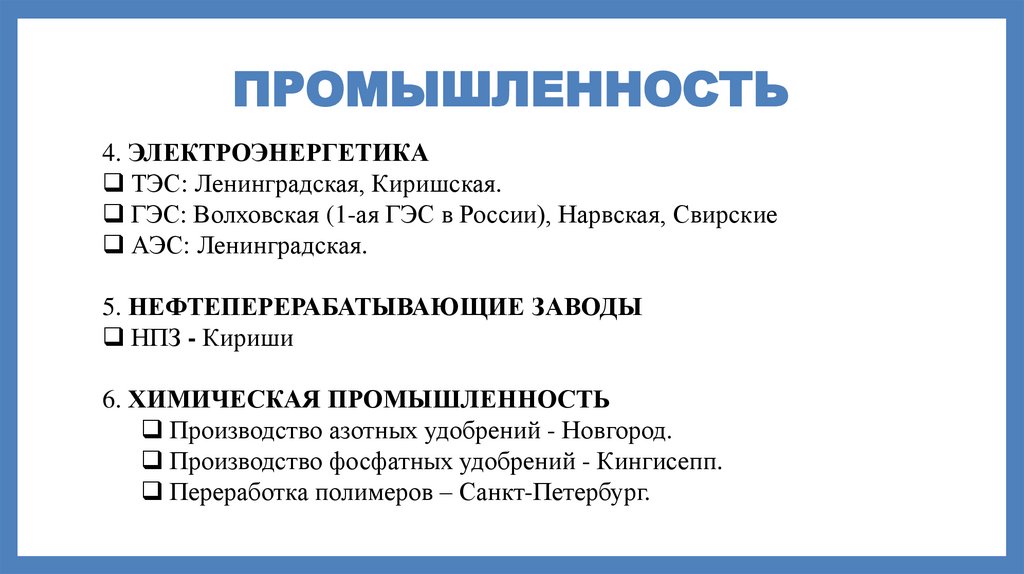 ПРОМЫШЛЕННОСТЬ

4. ЭЛЕКТРОЭНЕРГЕТИКА
❑ ТЭС: Ленинградская, Киришская.
❑ ГЭС: Волховская (1-ая ГЭС в России), Нарвская, Свирские
❑ АЭС: Ленинградская.

5. НЕФТЕПЕРЕРАБАТЫВАЮЩИЕ ЗАВОДЫ
❑ НПЗ - Кириши

6. ХИМИЧЕСКАЯ ПРОМЫШЛЕННОСТЬ
❑ Производство азотных удобрений - Новгород.
❑ Производство фосфатных удобрений - Кингисепп.
❑ Переработка полимеров – Санкт-Петербург.